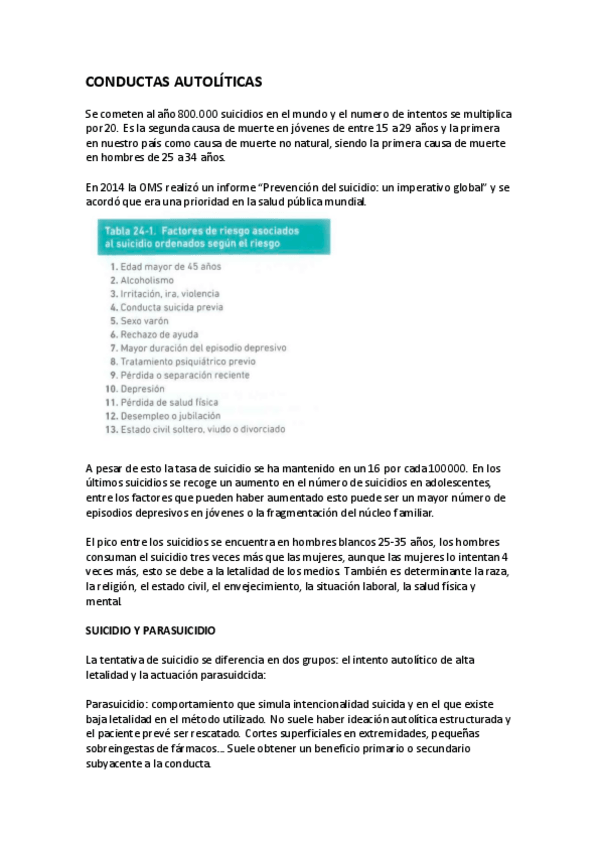 CONDUCTAS AUTOLÍTICAS

Se cometen al año 800.000 suicidios en el mundo y el numero de intentos se multiplica por 20. Es la segunda causa de muerte en jóvenes de entre 15 a 29 años y la primera en nuestro país como causa de muerte no natural, siendo la primera causa de muerte en hombres de 25 a 34 años.

En 2014 la OMS realizó un informe "Prevención del suicidio: un imperativo global" y se acordó que era una prioridad en la salud pública mundial.

Tabla 24-1. Factores de riesgo asociados al suicidio ordenados según el riesgo

1. Edad mayor de 45 años
2. Alcoholismo
3. Irritación, ira, violencia
4. Conducta suicida previa
5. Sexo varón
6. Rechazo de ayuda
7. Mayor duración del episodio depresivo
8. Tratamiento psiquiátrico previo
9. Pérdida o separación reciente
10. Depresión
11. Pérdida de salud física
12. Desempleo o jubilación
13. Estado civil soltero, viudo o divorciado

A pesar de esto la tasa de suicidio se ha mantenido en un 16 por cada 100000. En los últimos suicidios se recoge un aumento en el número de suicidios en adolescentes, entre los factores que pueden haber aumentado esto puede ser un mayor número de episodios depresivos en jóvenes o la fragmentación del núcleo familiar.

El pico entre los suicidios se encuentra en hombres blancos 25-35 años, los hombres consuman el suicidio tres veces más que las mujeres, aunque las mujeres lo intentan 4 veces más, esto se debe a la letalidad de los medios. También es determinante la raza, la religión, el estado civil, el envejecimiento, la situación laboral, la salud física y mental.

SUICIDIO Y PARASUICIDIO

La tentativa de suicidio se diferencia en dos grupos: el intento autolítico de alta letalidad y la actuación parasuidcida:

Parasuicidio: comportamiento que simula intencionalidad suicida y en el que existe baja letalidad en el método utilizado. No suele haber ideación autolítica estructurada y el paciente prevé ser rescatado. Cortes superficiales en extremidades, pequeñas sobreingestas de fármacos... Suele obtener un beneficio primario o secundario subyacente a la conducta.